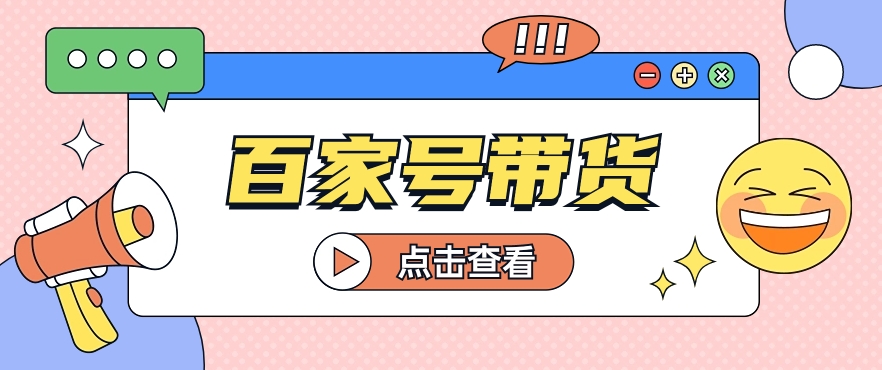 !!!

百家号带货

点击查看